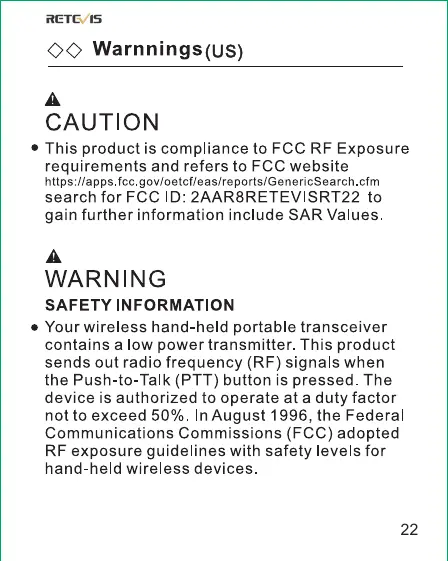 RETEVIS

◇◇ Warnnings(US)

CAUTION

• This product is compliance to FCC RF Exposure requirements and refers to FCC website https://apps.fcc.gov/oetcf/eas/reports/GenericSearch.cfm search for FCC ID: 2AAR8RETEVISRT22 to gain further information include SAR Values.

WARNING

SAFETY INFORMATION

• Your wireless hand-held portable transceiver contains a low power transmitter. This product sends out radio frequency (RF) signals when the Push-to-Talk (PTT) button is pressed. The device is authorized to operate at a duty factor not to exceed 50%. In August 1996, the Federal Communications Commissions (FCC) adopted RF exposure guidelines with safety levels for hand-held wireless devices.

22